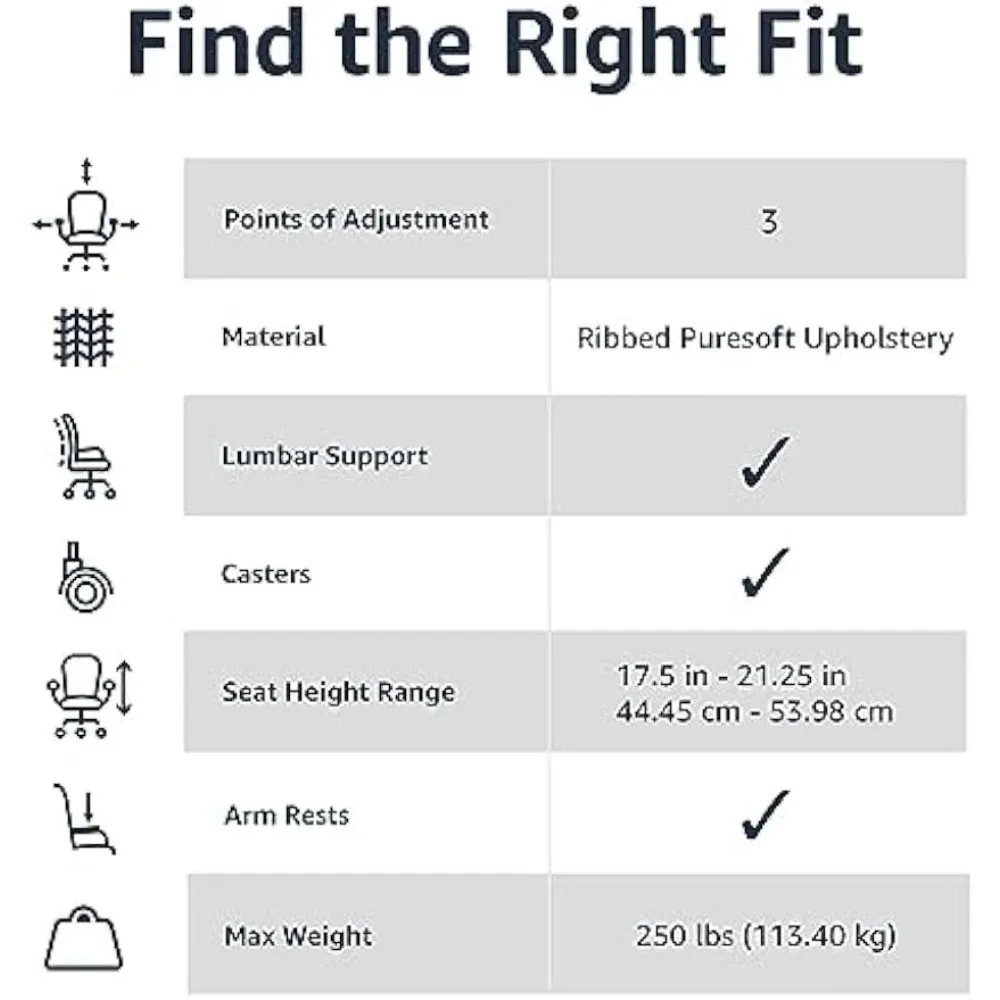 Find the Right Fit

| | |
|---|---|
| Points of Adjustment | 3 |
| Material | Ribbed Puresoft Upholstery |
| Lumbar Support | ✓ |
| Casters | ✓ |
| Seat Height Range | 17.5 in - 21.25 in 44.45 cm - 53.98 cm |
| Arm Rests | ✓ |
| Max Weight | 250 lbs (113.40 kg) |